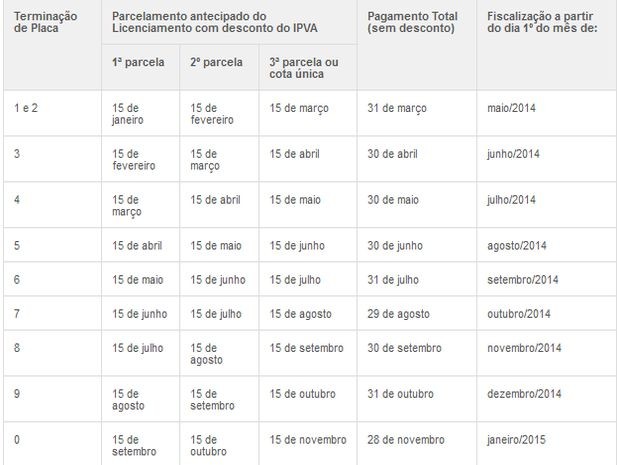 | Terminação de Placa | Parcelamento antecipado do Licenciamento com desconto do IPVA | | | Pagamento Total (sem desconto) | Fiscalização a partir do dia 1º do mês de: |
|---|---|---|---|---|---|
| | 1ª parcela | 2º parcela | 3ª parcela ou cota única | | |
| 1 e 2 | 15 de janeiro | 15 de fevereiro | 15 de março | 31 de março | maio/2014 |
| 3 | 15 de fevereiro | 15 de março | 15 de abril | 30 de abril | junho/2014 |
| 4 | 15 de março | 15 de abril | 15 de maio | 30 de maio | julho/2014 |
| 5 | 15 de abril | 15 de maio | 15 de junho | 30 de junho | agosto/2014 |
| 6 | 15 de maio | 15 de junho | 15 de julho | 31 de julho | setembro/2014 |
| 7 | 15 de junho | 15 de julho | 15 de agosto | 29 de agosto | outubro/2014 |
| 8 | 15 de julho | 15 de agosto | 15 de setembro | 30 de setembro | novembro/2014 |
| 9 | 15 de agosto | 15 de setembro | 15 de outubro | 31 de outubro | dezembro/2014 |
| 0 | 15 de setembro | 15 de outubro | 15 de novembro | 28 de novembro | janeiro/2015 |